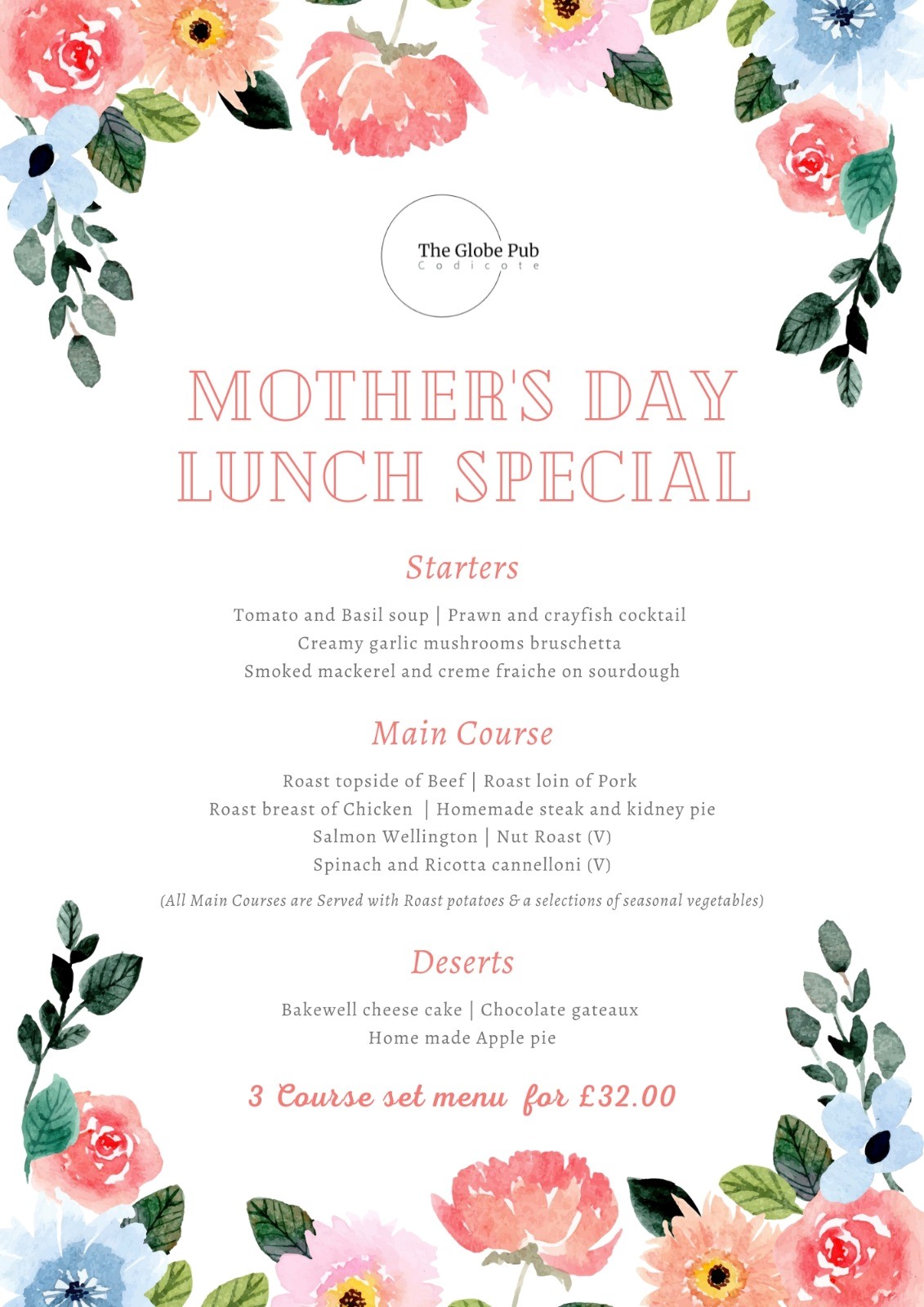 The Globe Pub
Codicote

MOTHER'S DAY LUNCH SPECIAL

Starters

Tomato and Basil soup | Prawn and crayfish cocktail
Creamy garlic mushrooms bruschetta
Smoked mackerel and creme fraiche on sourdough

Main Course

Roast topside of Beef | Roast loin of Pork
Roast breast of Chicken | Homemade steak and kidney pie
Salmon Wellington | Nut Roast (V)
Spinach and Ricotta cannelloni (V)

(All Main Courses are Served with Roast potatoes & a selections of seasonal vegetables)

Deserts

Bakewell cheese cake | Chocolate gateaux
Home made Apple pie

3 Course set menu for £32.00